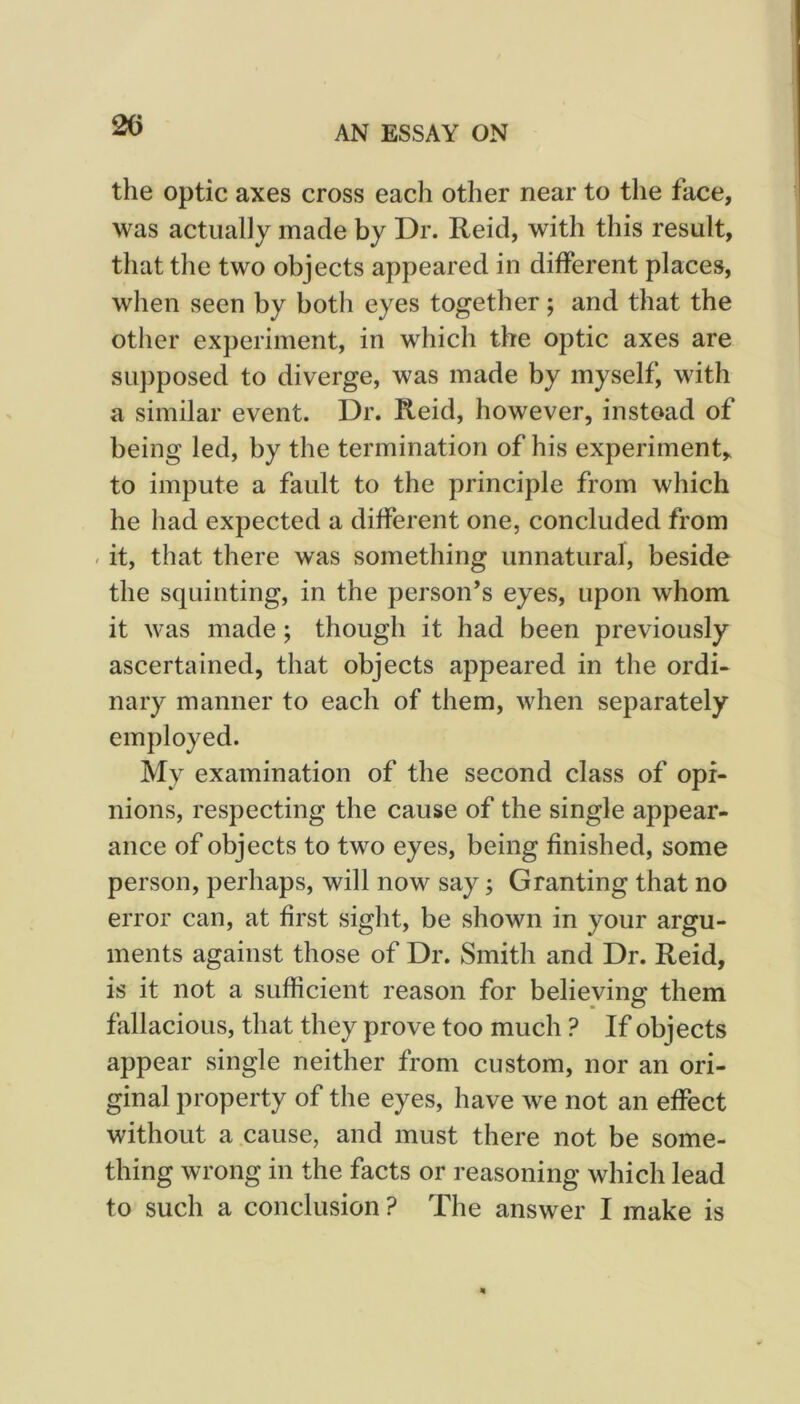 26

AN ESSAY ON

the optic axes cross each other near to the face, was actually made by Dr. Reid, with this result, that the two objects appeared in different places, when seen by both eyes together; and that the other experiment, in which the optic axes are supposed to diverge, was made by myself, with a similar event. Dr. Reid, however, instead of being led, by the termination of his experiment, to impute a fault to the principle from which he had expected a different one, concluded from it, that there was something unnatural, beside the squinting, in the person's eyes, upon whom it was made; though it had been previously ascertained, that objects appeared in the ordinary manner to each of them, when separately employed.

My examination of the second class of opinions, respecting the cause of the single appearance of objects to two eyes, being finished, some person, perhaps, will now say; Granting that no error can, at first sight, be shown in your arguments against those of Dr. Smith and Dr. Reid, is it not a sufficient reason for believing them fallacious, that they prove too much? If objects appear single neither from custom, nor an original property of the eyes, have we not an effect without a cause, and must there not be something wrong in the facts or reasoning which lead to such a conclusion? The answer I make is